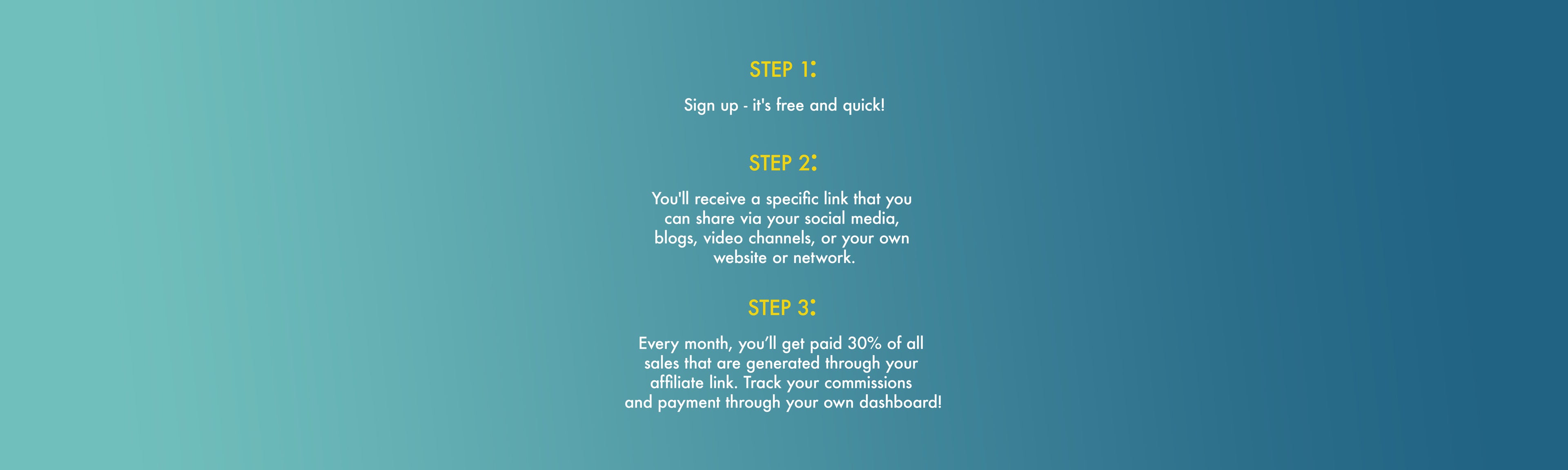 STEP 1:

Sign up - it's free and quick!

STEP 2:

You'll receive a specific link that you can share via your social media, blogs, video channels, or your own website or network.

STEP 3:

Every month, you'll get paid 30% of all sales that are generated through your affiliate link. Track your commissions and payment through your own dashboard!